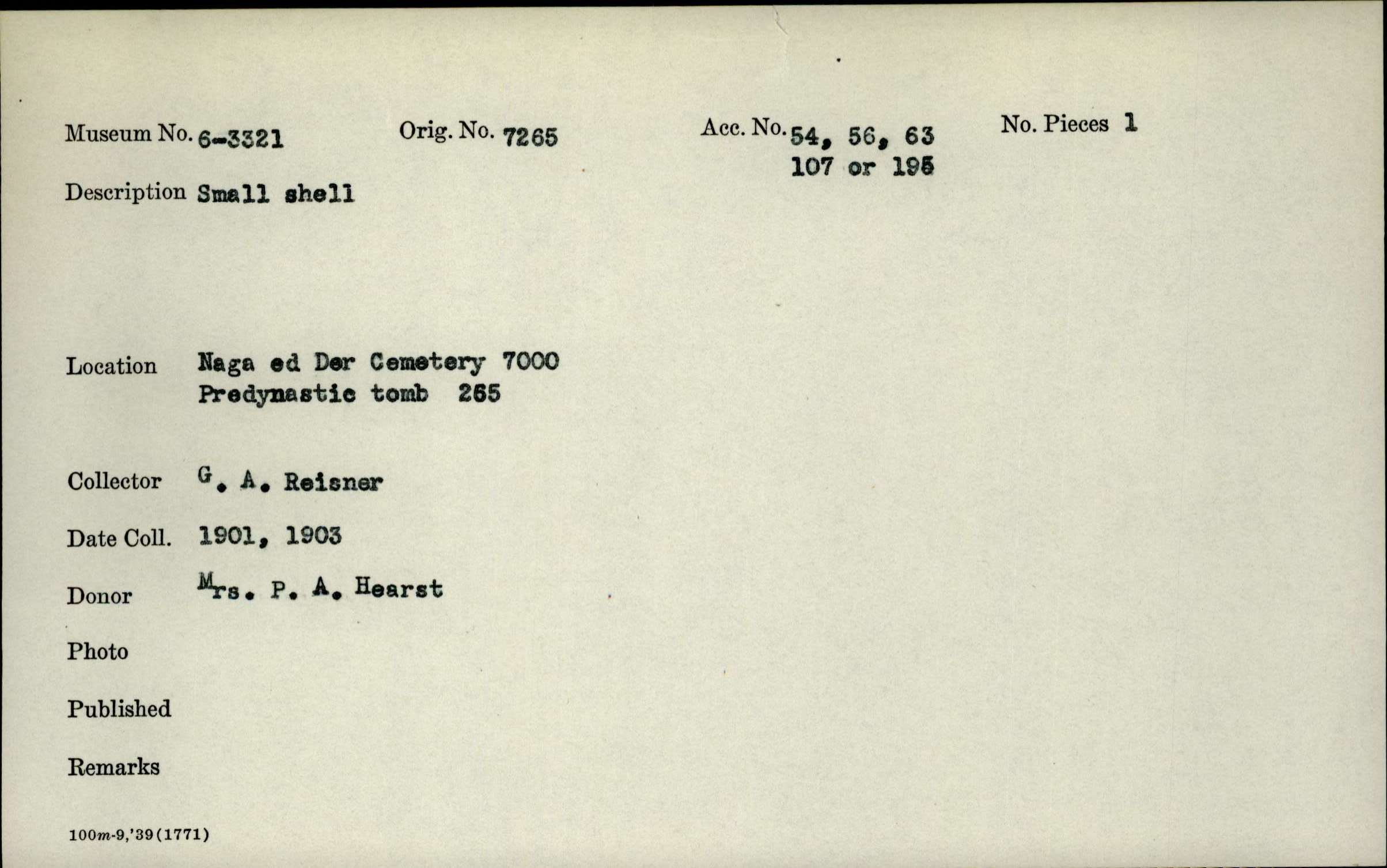 Museum No. 6-3321 Orig. No. 7265 Acc. No. 54, 56, 63 107 or 195 No. Pieces 1

Description Small shell

Location Naga ed Der Cemetery 7000 Predynastic tomb 265

Collector G. A. Reisner

Date Coll. 1901, 1903

Donor Mrs. P. A. Hearst

Photo

Published

Remarks

100m-9,'39(1771)